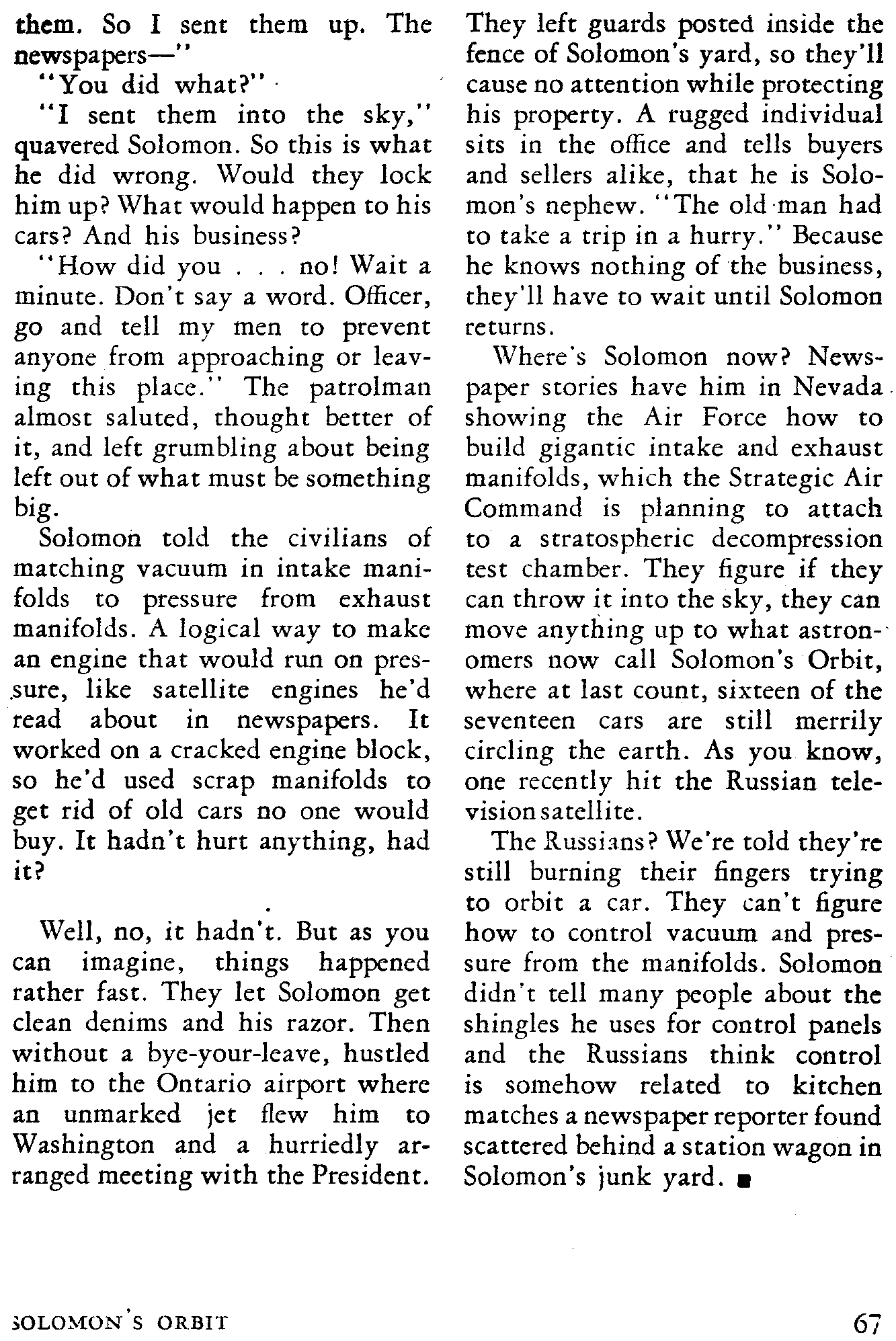 them. So I sent them up. The newspapers—"

"You did what?"

"I sent them into the sky," quavered Solomon. So this is what he did wrong. Would they lock him up? What would happen to his cars? And his business?

"How did you . . . no! Wait a minute. Don't say a word. Officer, go and tell my men to prevent anyone from approaching or leaving this place." The patrolman almost saluted, thought better of it, and left grumbling about being left out of what must be something big.

Solomon told the civilians of matching vacuum in intake manifolds to pressure from exhaust manifolds. A logical way to make an engine that would run on pressure, like satellite engines he'd read about in newspapers. It worked on a cracked engine block, so he'd used scrap manifolds to get rid of old cars no one would buy. It hadn't hurt anything, had it?

Well, no, it hadn't. But as you can imagine, things happened rather fast. They let Solomon get clean denims and his razor. Then without a bye-your-leave, hustled him to the Ontario airport where an unmarked jet flew him to Washington and a hurriedly arranged meeting with the President.

They left guards posted inside the fence of Solomon's yard, so they'll cause no attention while protecting his property. A rugged individual sits in the office and tells buyers and sellers alike, that he is Solomon's nephew. "The old man had to take a trip in a hurry." Because he knows nothing of the business, they'll have to wait until Solomon returns.

Where's Solomon now? Newspaper stories have him in Nevada showing the Air Force how to build gigantic intake and exhaust manifolds, which the Strategic Air Command is planning to attach to a stratospheric decompression test chamber. They figure if they can throw it into the sky, they can move anything up to what astronomers now call Solomon's Orbit, where at last count, sixteen of the seventeen cars are still merrily circling the earth. As you know, one recently hit the Russian television satellite.

The Russians? We're told they're still burning their fingers trying to orbit a car. They can't figure how to control vacuum and pressure from the manifolds. Solomon didn't tell many people about the shingles he uses for control panels and the Russians think control is somehow related to kitchen matches a newspaper reporter found scattered behind a station wagon in Solomon's junk yard. ■

SOLOMON'S ORBIT

67